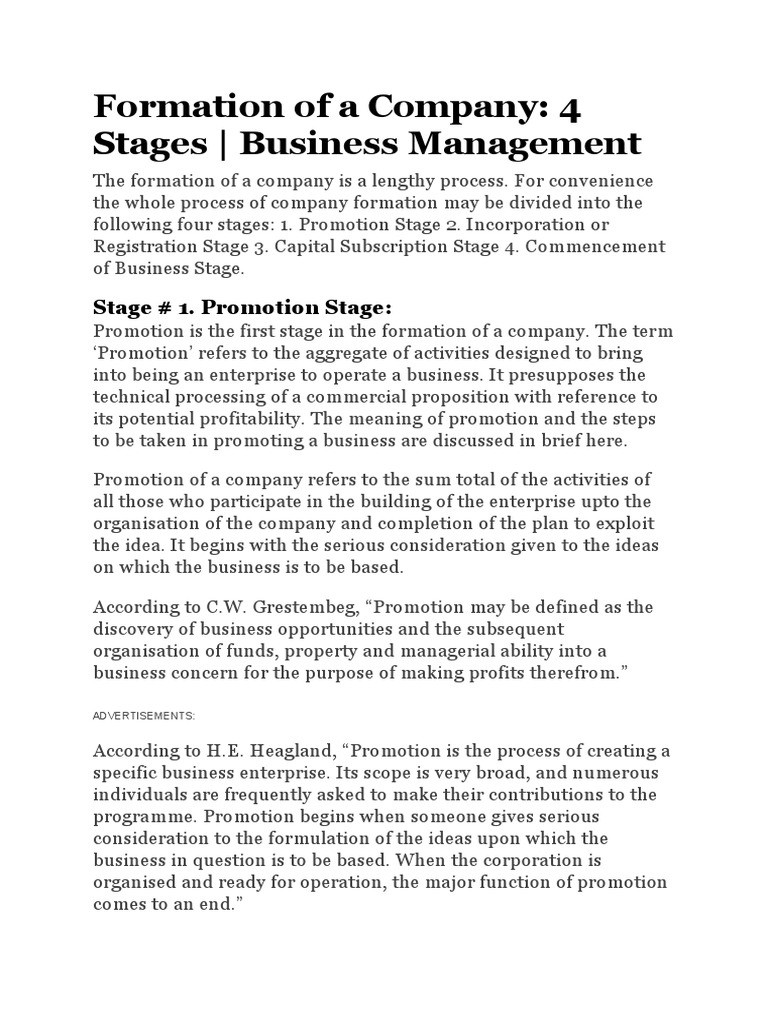 Formation of a Company: 4 Stages | Business Management

The formation of a company is a lengthy process. For convenience the whole process of company formation may be divided into the following four stages: 1. Promotion Stage 2. Incorporation or Registration Stage 3. Capital Subscription Stage 4. Commencement of Business Stage.

Stage # 1. Promotion Stage:
Promotion is the first stage in the formation of a company. The term ‘Promotion’ refers to the aggregate of activities designed to bring into being an enterprise to operate a business. It presupposes the technical processing of a commercial proposition with reference to its potential profitability. The meaning of promotion and the steps to be taken in promoting a business are discussed in brief here.

Promotion of a company refers to the sum total of the activities of all those who participate in the building of the enterprise upto the organisation of the company and completion of the plan to exploit the idea. It begins with the serious consideration given to the ideas on which the business is to be based.

According to C.W. Grestembeg, “Promotion may be defined as the discovery of business opportunities and the subsequent organisation of funds, property and managerial ability into a business concern for the purpose of making profits therefrom.”

ADVERTISEMENTS:

According to H.E. Heagland, “Promotion is the process of creating a specific business enterprise. Its scope is very broad, and numerous individuals are frequently asked to make their contributions to the programme. Promotion begins when someone gives serious consideration to the formulation of the ideas upon which the business in question is to be based. When the corporation is organised and ready for operation, the major function of promotion comes to an end.”